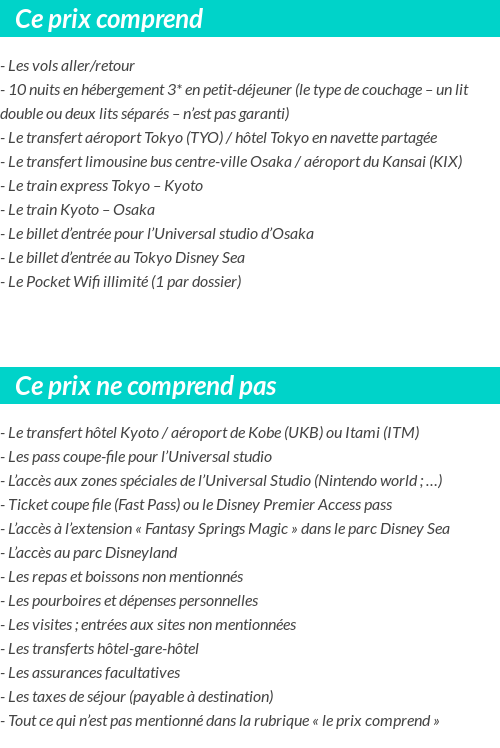 Ce prix comprend

- Les vols aller/retour
- 10 nuits en hébergement 3* en petit-déjeuner (le type de couchage – un lit double ou deux lits séparés – n'est pas garanti)
- Le transfert aéroport Tokyo (TYO) / hôtel Tokyo en navette partagée
- Le transfert limousine bus centre-ville Osaka / aéroport du Kansai (KIX)
- Le train express Tokyo – Kyoto
- Le train Kyoto – Osaka
- Le billet d'entrée pour l'Universal studio d'Osaka
- Le billet d'entrée au Tokyo Disney Sea
- Le Pocket Wifi illimité (1 par dossier)

Ce prix ne comprend pas

- Le transfert hôtel Kyoto / aéroport de Kobe (UKB) ou Itami (ITM)
- Les pass coupe-file pour l'Universal studio
- L'accès aux zones spéciales de l'Universal Studio (Nintendo world ; …)
- Ticket coupe file (Fast Pass) ou le Disney Premier Access pass
- L'accès à l'extension « Fantasy Springs Magic » dans le parc Disney Sea
- L'accès au parc Disneyland
- Les repas et boissons non mentionnés
- Les pourboires et dépenses personnelles
- Les visites ; entrées aux sites non mentionnées
- Les transferts hôtel-gare-hôtel
- Les assurances facultatives
- Les taxes de séjour (payable à destination)
- Tout ce qui n'est pas mentionné dans la rubrique « le prix comprend »